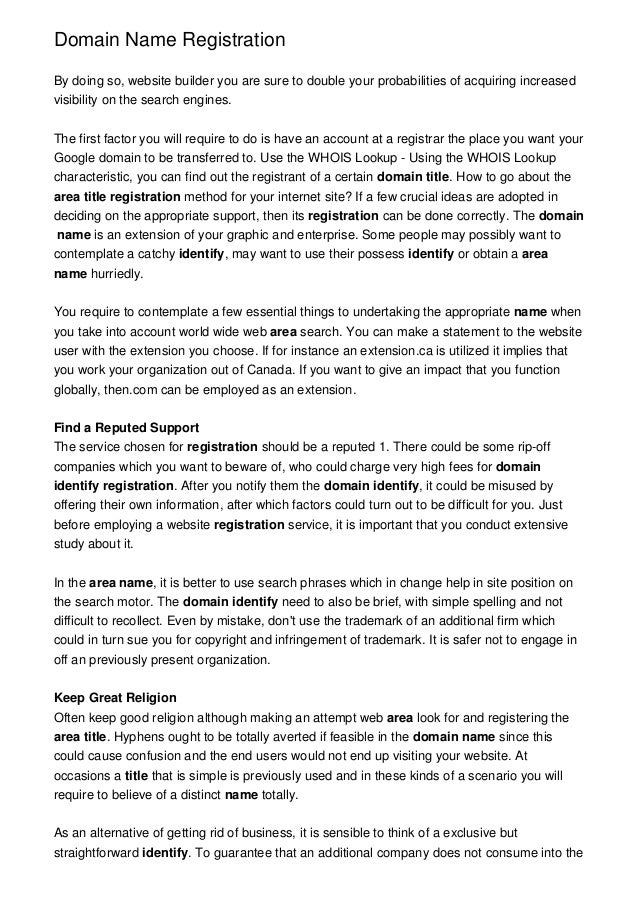 Domain Name Registration

By doing so, website builder you are sure to double your probabilities of acquiring increased visibility on the search engines.

The first factor you will require to do is have an account at a registrar the place you want your Google domain to be transferred to. Use the WHOIS Lookup - Using the WHOIS Lookup characteristic, you can find out the registrant of a certain domain title. How to go about the area title registration method for your internet site? If a few crucial ideas are adopted in deciding on the appropriate support, then its registration can be done correctly. The domain name is an extension of your graphic and enterprise. Some people may possibly want to contemplate a catchy identify, may want to use their possess identify or obtain a area name hurriedly.

You require to contemplate a few essential things to undertaking the appropriate name when you take into account world wide web area search. You can make a statement to the website user with the extension you choose. If for instance an extension.ca is utilized it implies that you work your organization out of Canada. If you want to give an impact that you function globally, then.com can be employed as an extension.

Find a Reputed Support
The service chosen for registration should be a reputed 1. There could be some rip-off companies which you want to beware of, who could charge very high fees for domain identify registration. After you notify them the domain identify, it could be misused by offering their own information, after which factors could turn out to be difficult for you. Just before employing a website registration service, it is important that you conduct extensive study about it.

In the area name, it is better to use search phrases which in change help in site position on the search motor. The domain identify need to also be brief, with simple spelling and not difficult to recollect. Even by mistake, don't use the trademark of an additional firm which could in turn sue you for copyright and infringement of trademark. It is safer not to engage in off an previously present organization.

Keep Great Religion
Often keep good religion although making an attempt web area look for and registering the area title. Hyphens ought to be totally averted if feasible in the domain name since this could cause confusion and the end users would not end up visiting your website. At occasions a title that is simple is previously used and in these kinds of a scenario you will require to believe of a distinct name totally.

As an alternative of getting rid of business, it is sensible to think of a exclusive but straightforward identify. To guarantee that an additional company does not consume into the